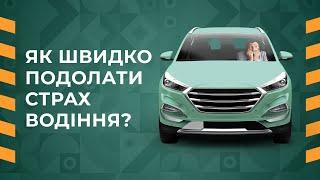 ЯК ШВИДКО ПОДОЛАТИ СТРАХ ВОДІННЯ?